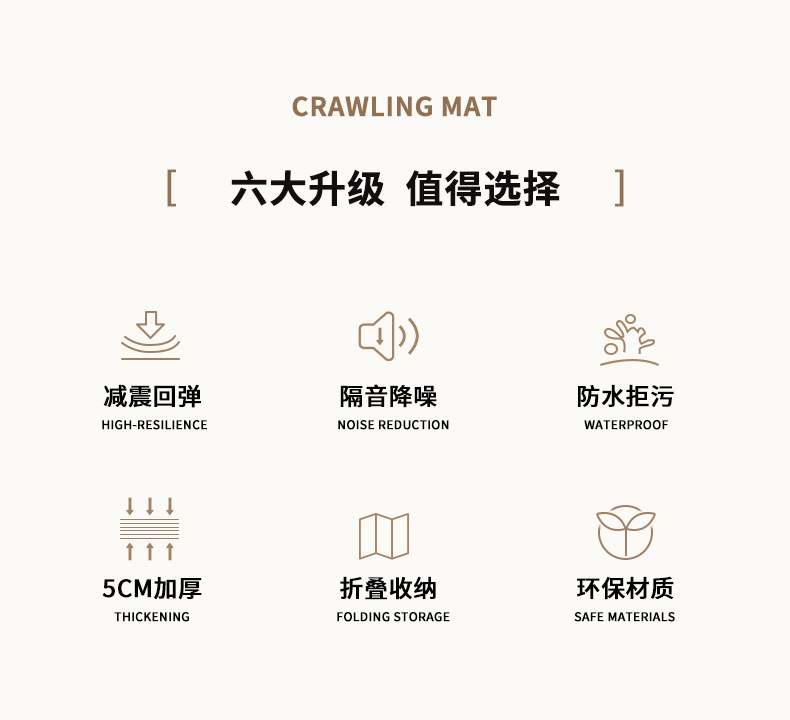 CRAWLING MAT

[ 六大升级 值得选择 ]

减震回弹
HIGH-RESILIENCE

隔音降噪
NOISE REDUCTION

防水拒污
WATERPROOF

5CM加厚
THICKENING

折叠收纳
FOLDING STORAGE

环保材质
SAFE MATERIALS